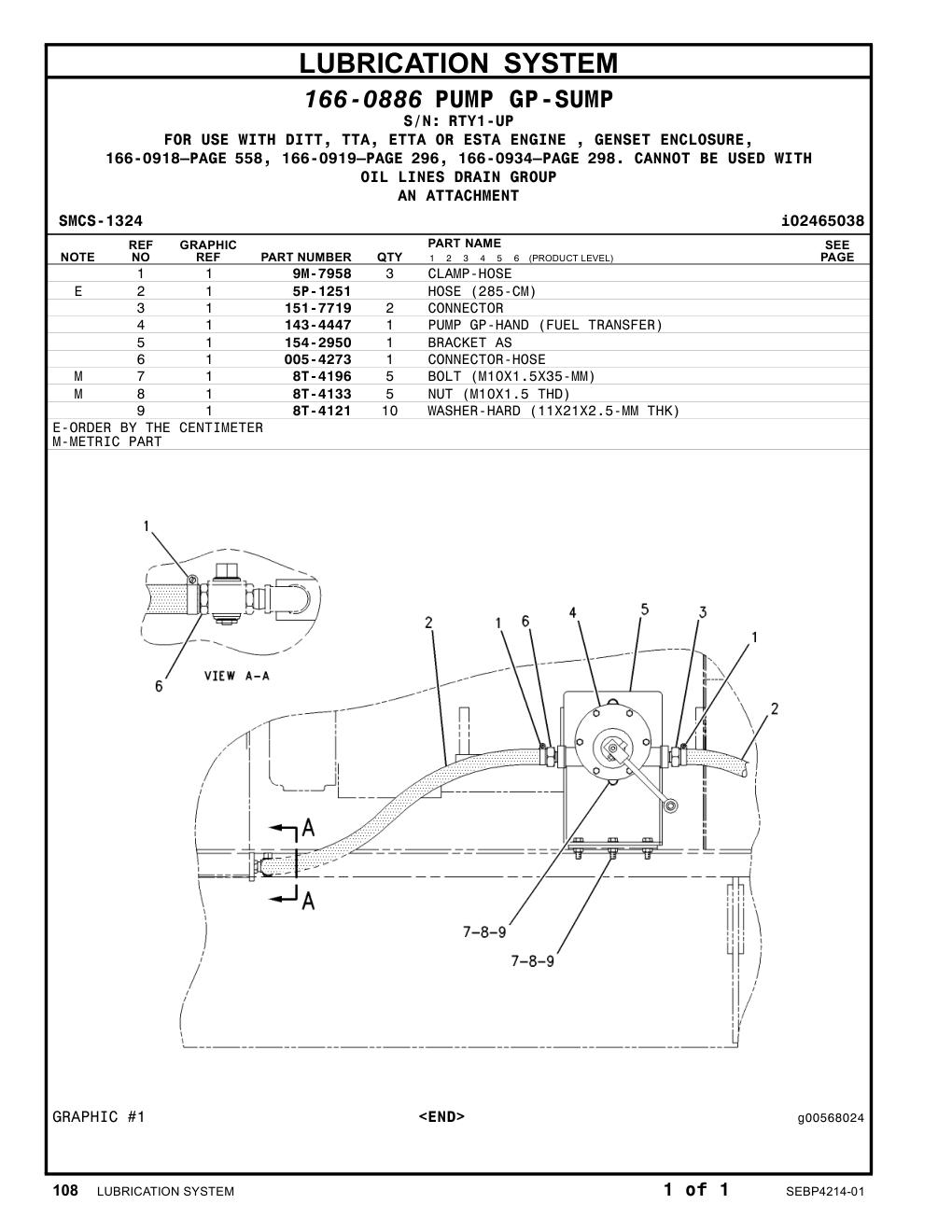 LUBRICATION SYSTEM

166-0886 PUMP GP-SUMP
S/N: RTY1-UP
FOR USE WITH DITT, TTA, ETTA OR ESTA ENGINE , GENSET ENCLOSURE, 166-0918—PAGE 558, 166-0919—PAGE 296, 166-0934—PAGE 298. CANNOT BE USED WITH OIL LINES DRAIN GROUP AN ATTACHMENT

SMCS-1324 i02465038

| NOTE | REF NO | GRAPHIC REF | PART NUMBER | QTY | PART NAME 1 2 3 4 5 6 (PRODUCT LEVEL) | SEE PAGE |
|---|---|---|---|---|---|---|
| | 1 | 1 | 9M-7958 | 3 | CLAMP-HOSE | |
| E | 2 | 1 | 5P-1251 | | HOSE (285-CM) | |
| | 3 | 1 | 151-7719 | 2 | CONNECTOR | |
| | 4 | 1 | 143-4447 | 1 | PUMP GP-HAND (FUEL TRANSFER) | |
| | 5 | 1 | 154-2950 | 1 | BRACKET AS | |
| | 6 | 1 | 005-4273 | 1 | CONNECTOR-HOSE | |
| M | 7 | 1 | 8T-4196 | 5 | BOLT (M10X1.5X35-MM) | |
| M | 8 | 1 | 8T-4133 | 5 | NUT (M10X1.5 THD) | |
| | 9 | 1 | 8T-4121 | 10 | WASHER-HARD (11X21X2.5-MM THK) | |

E-ORDER BY THE CENTIMETER
M-METRIC PART

1
6
VIEW A-A
2 1 6 4 5 3 1 2
A
A
7-8-9
7-8-9

GRAPHIC #1 <END> g00568024

108 LUBRICATION SYSTEM 1 of 1 SEBP4214-01